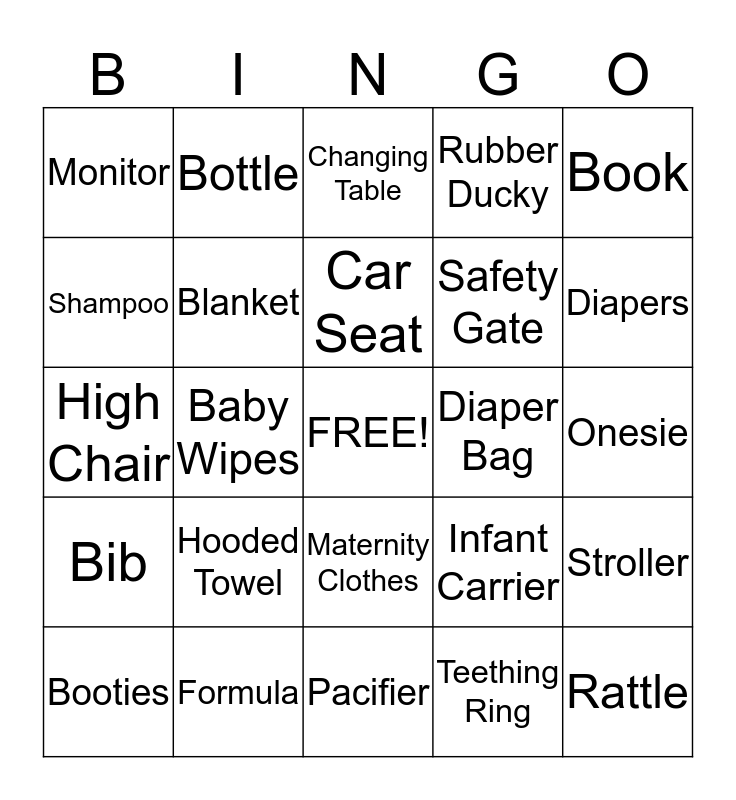 | B | I | N | G | O |
|---|---|---|---|---|
| Monitor | Bottle | Changing Table | Rubber Ducky | Book |
| Shampoo | Blanket | Car Seat | Safety Gate | Diapers |
| High Chair | Baby Wipes | FREE! | Diaper Bag | Onesie |
| Bib | Hooded Towel | Maternity Clothes | Infant Carrier | Stroller |
| Booties | Formula | Pacifier | Teething Ring | Rattle |